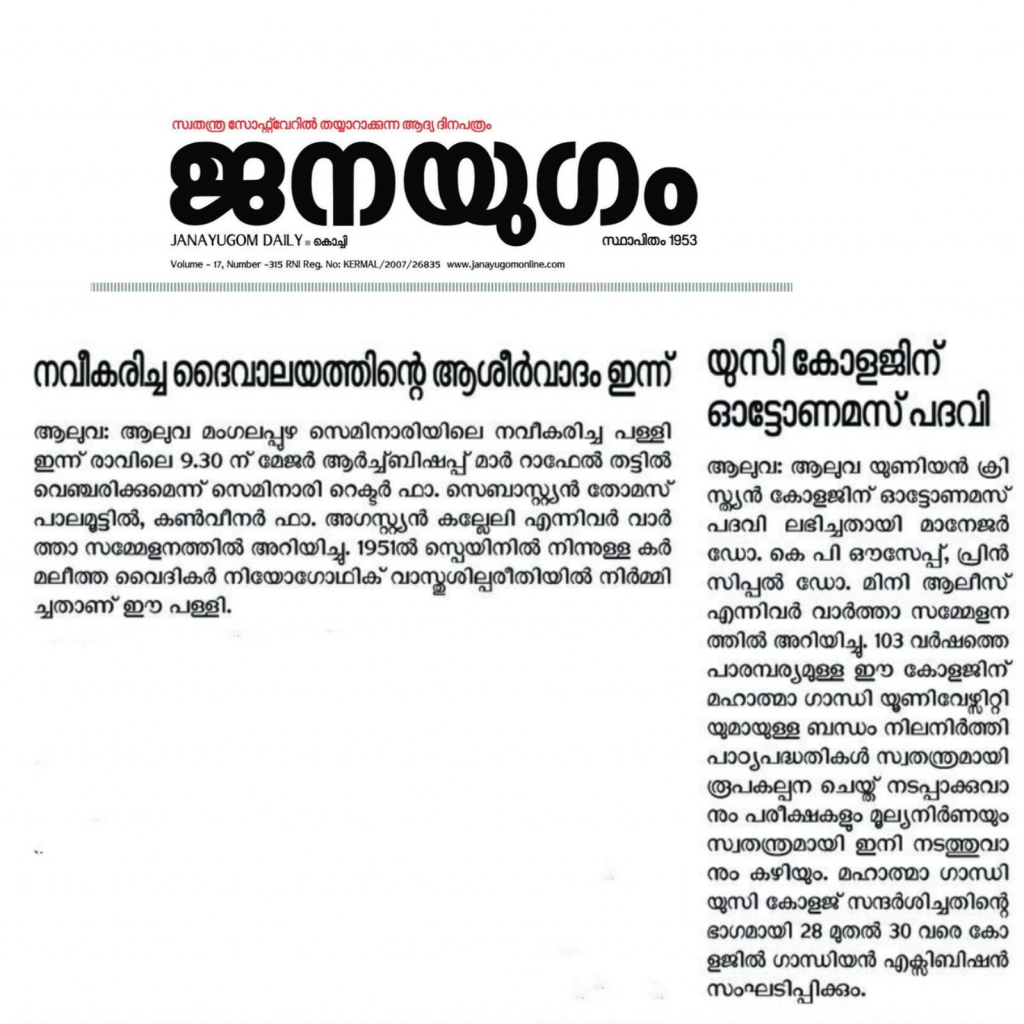 സ്വതന്ത്ര സോഫ്റ്റ്‌വേറിൽ തയ്യാറാക്കുന്ന ആദ്യ ദിനപത്രം

ജനയുഗം

JANAYUGOM DAILY ■ കൊച്ചി

സ്ഥാപിതം 1953

Volume - 17, Number -315 RNI Reg. No: KERMAL/2007/26835 www.janayugomonline.com

നവീകരിച്ച ദൈവാലയത്തിന്റെ ആശീർവാദം ഇന്ന്

ആലുവ: ആലുവ മംഗലപ്പുഴ സെമിനാരിയിലെ നവീകരിച്ച പള്ളി ഇന്ന് രാവിലെ 9.30 ന് മേജർ ആർച്ച്ബിഷപ്പ് മാർ റാഫേൽ തട്ടിൽ വെഞ്ചരിക്കുമെന്ന് സെമിനാരി റെക്ടർ ഫാ. സെബാസ്റ്റ്യൻ തോമസ് പാലമൂട്ടിൽ, കൺവീനർ ഫാ. അഗസ്റ്റ്യൻ കല്ലേലി എന്നിവർ വാർത്താ സമ്മേളനത്തിൽ അറിയിച്ചു. 1951ൽ സ്പെയിനിൽ നിന്നുള്ള കർമലീത്ത വൈദികർ നിയോഗോഥിക് വാസ്തുശില്പരീതിയിൽ നിർമ്മിച്ചതാണ് ഈ പള്ളി.

യുസി കോളജിന് ഓട്ടോണമസ് പദവി

ആലുവ: ആലുവ യൂണിയൻ ക്രിസ്ത്യൻ കോളജിന് ഓട്ടോണമസ് പദവി ലഭിച്ചതായി മാനേജർ ഡോ. കെ പി ഔസേപ്പ്, പ്രിൻസിപ്പൽ ഡോ. മിനി ആലീസ് എന്നിവർ വാർത്താ സമ്മേളനത്തിൽ അറിയിച്ചു. 103 വർഷത്തെ പാരമ്പര്യമുള്ള ഈ കോളജിന് മഹാത്മാ ഗാന്ധി യൂണിവേഴ്സിറ്റിയുമായുള്ള ബന്ധം നിലനിർത്തി പാഠ്യപദ്ധതികൾ സ്വതന്ത്രമായി രൂപകല്പന ചെയ്ത് നടപ്പാക്കുവാനും പരീക്ഷകളും മൂല്യനിർണയും സ്വതന്ത്രമായി ഇനി നടത്തുവാനും കഴിയും. മഹാത്മാ ഗാന്ധി യുസി കോളജ് സന്ദർശിച്ചതിന്റെ ഭാഗമായി 28 മുതൽ 30 വരെ കോളജിൽ ഗാന്ധിയൻ എക്സിബിഷൻ സംഘടിപ്പിക്കും.